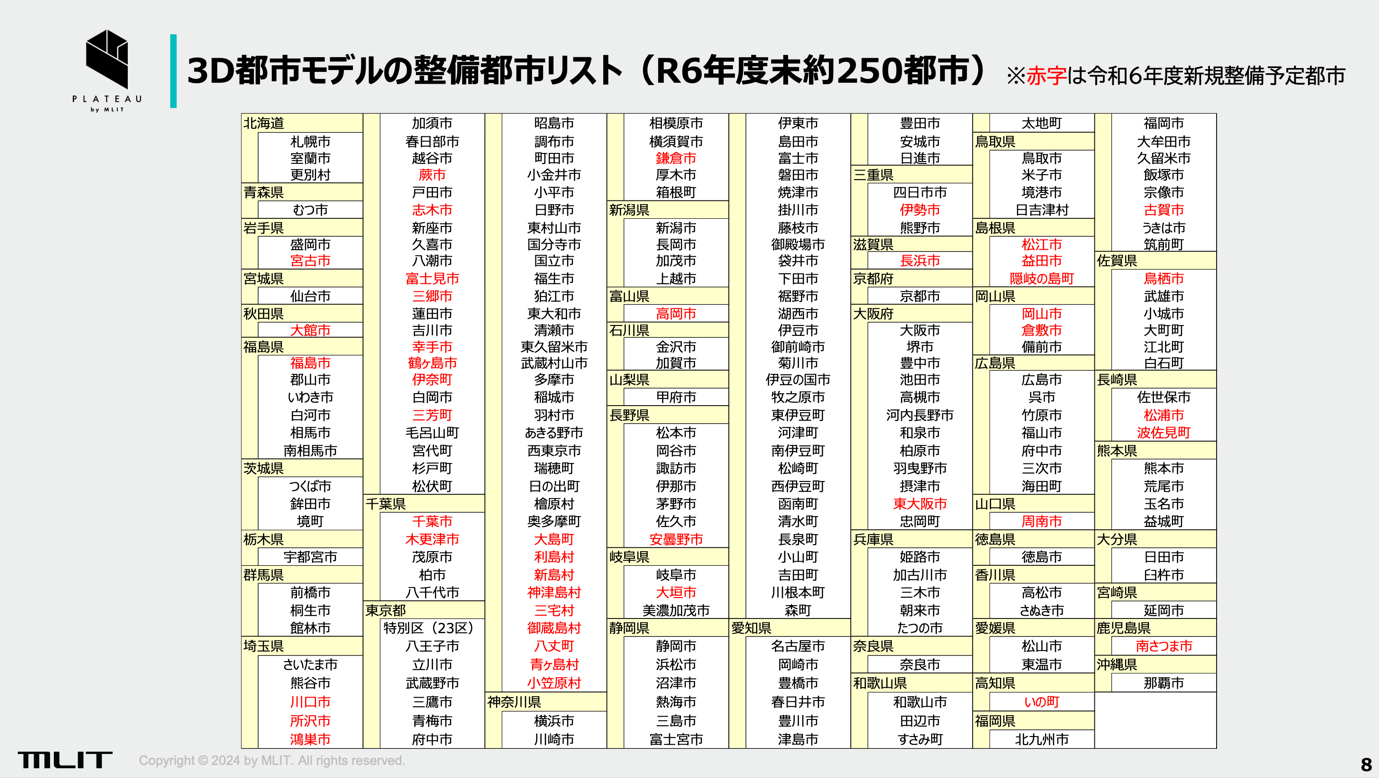 PLATEAU
by MLIT

3D都市モデルの整備都市リスト（R6年度末約250都市） ※赤字は令和6年度新規整備予定都市

北海道
札幌市
室蘭市
更別村
青森県
むつ市
岩手県
盛岡市
宮古市
宮城県
仙台市
秋田県
大館市
福島県
福島市
郡山市
いわき市
白河市
相馬市
南相馬市
茨城県
つくば市
鉾田市
境町
栃木県
宇都宮市
群馬県
前橋市
桐生市
館林市
埼玉県
さいたま市
熊谷市
川口市
所沢市
鴻巣市

加須市
春日部市
越谷市
蕨市
戸田市
志木市
新座市
久喜市
八潮市
富士見市
三郷市
蓮田市
吉川市
幸手市
鶴ヶ島市
伊奈町
白岡市
三芳町
毛呂山町
宮代町
杉戸町
松伏町
千葉県
千葉市
木更津市
茂原市
柏市
八千代市
東京都
特別区（23区）
八王子市
立川市
武蔵野市
三鷹市
青梅市
府中市

昭島市
調布市
町田市
小金井市
小平市
日野市
東村山市
国分寺市
国立市
福生市
狛江市
東大和市
清瀬市
東久留米市
武蔵村山市
多摩市
稲城市
羽村市
あきる野市
西東京市
瑞穂町
日の出町
檜原村
奥多摩町
大島町
利島村
新島村
神津島村
三宅村
御蔵島村
八丈町
青ヶ島村
小笠原村
神奈川県
横浜市
川崎市

相模原市
横須賀市
鎌倉市
厚木市
箱根町
新潟県
新潟市
長岡市
加茂市
上越市
富山県
高岡市
石川県
金沢市
加賀市
山梨県
甲府市
長野県
松本市
岡谷市
諏訪市
伊那市
茅野市
佐久市
安曇野市
岐阜県
岐阜市
大垣市
美濃加茂市
静岡県
静岡市
浜松市
沼津市
熱海市
三島市
富士宮市

伊東市
島田市
富士市
磐田市
焼津市
掛川市
藤枝市
御殿場市
袋井市
下田市
裾野市
湖西市
伊豆市
御前崎市
菊川市
伊豆の国市
牧之原市
東伊豆町
河津町
南伊豆町
松崎町
西伊豆町
函南町
清水町
長泉町
小山町
吉田町
川根本町
森町
愛知県
名古屋市
岡崎市
豊橋市
春日井市
豊川市
津島市

豊田市
安城市
日進市
三重県
四日市市
伊勢市
熊野市
滋賀県
長浜市
京都府
京都市
大阪府
大阪市
堺市
豊中市
池田市
高槻市
河内長野市
和泉市
柏原市
羽曳野市
摂津市
東大阪市
忠岡町
兵庫県
姫路市
加古川市
三木市
朝来市
たつの市
奈良県
奈良市
和歌山県
和歌山市
田辺市
すさみ町

太地町
鳥取県
鳥取市
米子市
境港市
日吉津村
島根県
松江市
益田市
隠岐の島町
岡山県
岡山市
倉敷市
備前市
広島県
広島市
呉市
竹原市
福山市
府中市
三次市
海田町
山口県
周南市
徳島県
徳島市
香川県
高松市
さぬき市
愛媛県
松山市
東温市
高知県
いの町
福岡県
北九州市

福岡市
大牟田市
久留米市
飯塚市
宗像市
古賀市
うきは市
筑前町
佐賀県
鳥栖市
武雄市
小城市
大町町
江北町
白石町
長崎県
佐世保市
松浦市
波佐見町
熊本県
熊本市
荒尾市
玉名市
益城町
大分県
日田市
臼杵市
宮崎県
延岡市
鹿児島県
南さつま市
沖縄県
那覇市

MLIT Copyright © 2024 by MLIT. All rights reserved.
8